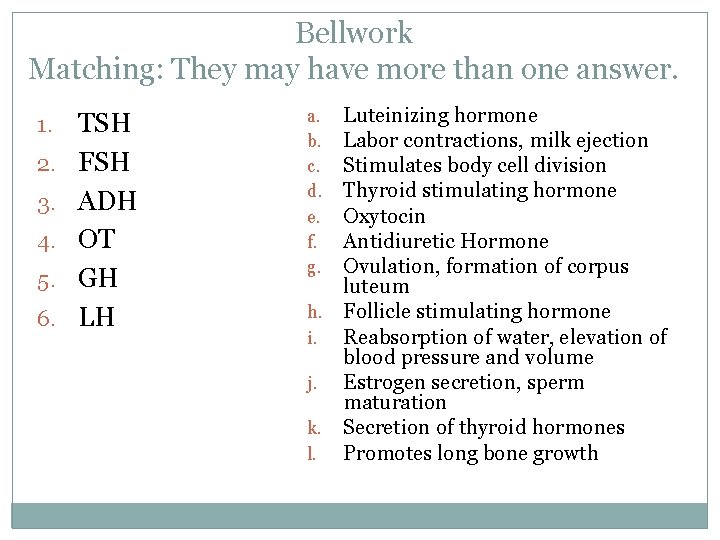 Bellwork
Matching: They may have more than one answer.

1. TSH
2. FSH
3. ADH
4. OT
5. GH
6. LH

a. Luteinizing hormone
b. Labor contractions, milk ejection
c. Stimulates body cell division
d. Thyroid stimulating hormone
e. Oxytocin
f. Antidiuretic Hormone
g. Ovulation, formation of corpus luteum
h. Follicle stimulating hormone
i. Reabsorption of water, elevation of blood pressure and volume
j. Estrogen secretion, sperm maturation
k. Secretion of thyroid hormones
l. Promotes long bone growth